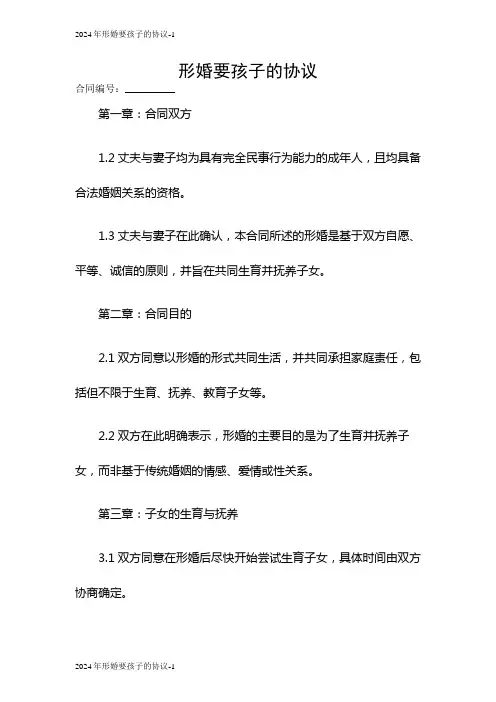 2024年形婚要孩子的协议-1

形婚要孩子的协议

合同编号：________

第一章：合同双方

1.2 丈夫与妻子均为具有完全民事行为能力的成年人，且均具备合法婚姻关系的资格。

1.3 丈夫与妻子在此确认，本合同所述的形婚是基于双方自愿、平等、诚信的原则，并旨在共同生育并抚养子女。

第二章：合同目的

2.1 双方同意以形婚的形式共同生活，并共同承担家庭责任，包括但不限于生育、抚养、教育子女等。

2.2 双方在此明确表示，形婚的主要目的是为了生育并抚养子女，而非基于传统婚姻的情感、爱情或性关系。

第三章：子女的生育与抚养

3.1 双方同意在形婚后尽快开始尝试生育子女，具体时间由双方协商确定。

2024年形婚要孩子的协议-1